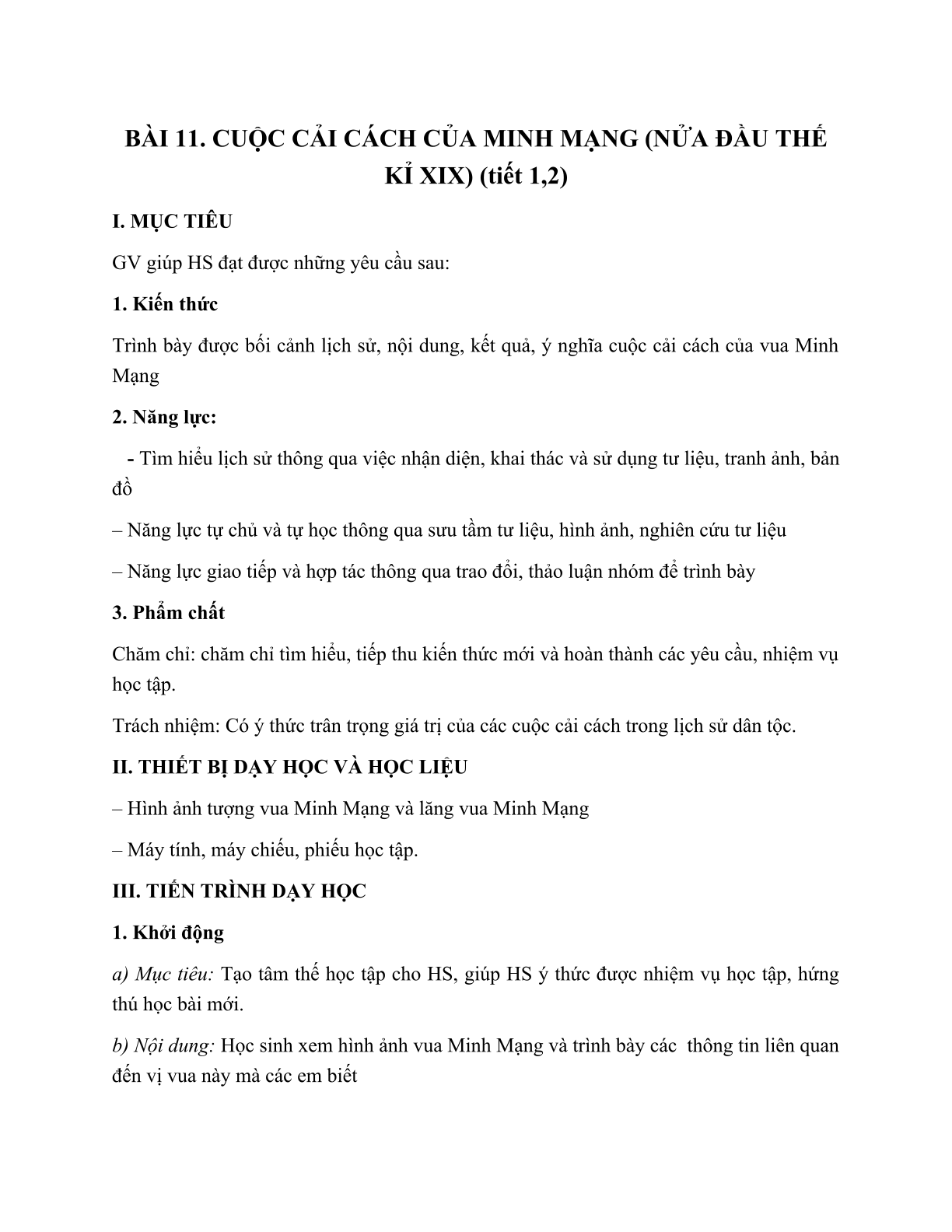 BÀI 11. CUỘC CẢI CÁCH CỦA MINH MẠNG (NỬA ĐẦU THẾ KỈ XIX) (tiết 1,2)

I. MỤC TIÊU

GV giúp HS đạt được những yêu cầu sau:

1. Kiến thức

Trình bày được bối cảnh lịch sử, nội dung, kết quả, ý nghĩa cuộc cải cách của vua Minh Mạng

2. Năng lực:

- Tìm hiểu lịch sử thông qua việc nhận diện, khai thác và sử dụng tư liệu, tranh ảnh, bản đồ

– Năng lực tự chủ và tự học thông qua sưu tầm tư liệu, hình ảnh, nghiên cứu tư liệu

– Năng lực giao tiếp và hợp tác thông qua trao đổi, thảo luận nhóm để trình bày

3. Phẩm chất

Chăm chỉ: chăm chỉ tìm hiểu, tiếp thu kiến thức mới và hoàn thành các yêu cầu, nhiệm vụ học tập.

Trách nhiệm: Có ý thức trân trọng giá trị của các cuộc cải cách trong lịch sử dân tộc.

II. THIẾT BỊ DẠY HỌC VÀ HỌC LIỆU

– Hình ảnh tượng vua Minh Mạng và lăng vua Minh Mạng

– Máy tính, máy chiếu, phiếu học tập.

III. TIẾN TRÌNH DẠY HỌC

1. Khởi động

a) Mục tiêu: Tạo tâm thế học tập cho HS, giúp HS ý thức được nhiệm vụ học tập, hứng thú học bài mới.

b) Nội dung: Học sinh xem hình ảnh vua Minh Mạng và trình bày các thông tin liên quan đến vị vua này mà các em biết